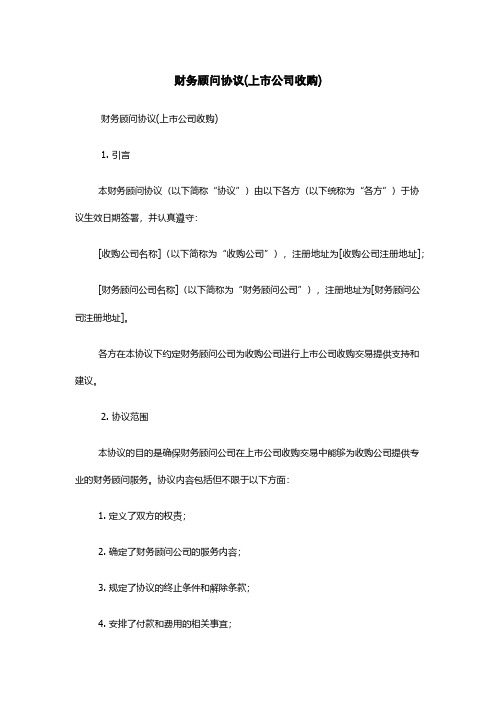 财务顾问协议(上市公司收购)

财务顾问协议(上市公司收购)

1. 引言

本财务顾问协议（以下简称“协议”）由以下各方（以下统称为“各方”）于协议生效日期签署，并认真遵守：

[收购公司名称]（以下简称为“收购公司”），注册地址为[收购公司注册地址]；

[财务顾问公司名称]（以下简称为“财务顾问公司”），注册地址为[财务顾问公司注册地址]。

各方在本协议下约定财务顾问公司为收购公司进行上市公司收购交易提供支持和建议。

2. 协议范围

本协议的目的是确保财务顾问公司在上市公司收购交易中能够为收购公司提供专业的财务顾问服务。协议内容包括但不限于以下方面：

1. 定义了双方的权责；

2. 确定了财务顾问公司的服务内容；

3. 规定了协议的终止条件和解除条款；

4. 安排了付款和费用的相关事宜；